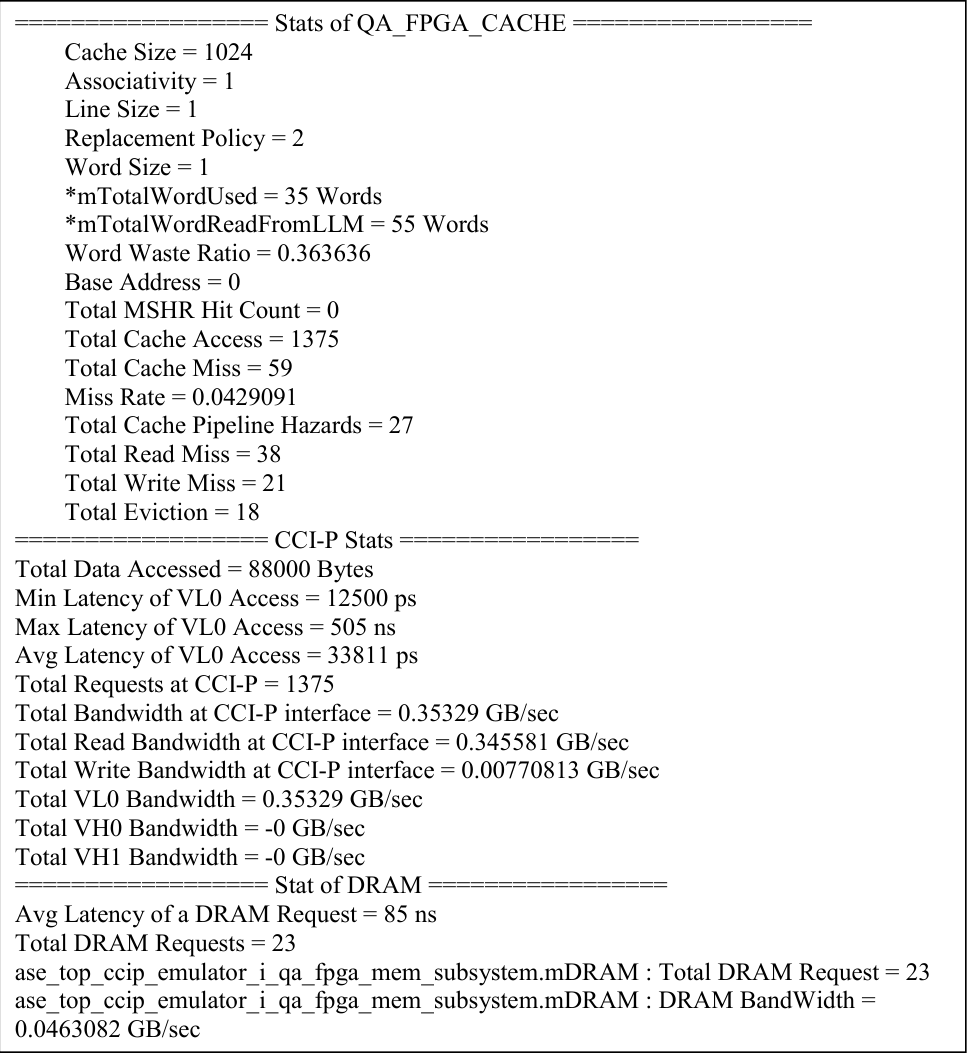 ================= Stats of QA_FPGA_CACHE =================
Cache Size = 1024
Associativity = 1
Line Size = 1
Replacement Policy = 2
Word Size = 1
*mTotalWordUsed = 35 Words
*mTotalWordReadFromLLM = 55 Words
Word Waste Ratio = 0.363636
Base Address = 0
Total MSHR Hit Count = 0
Total Cache Access = 1375
Total Cache Miss = 59
Miss Rate = 0.0429091
Total Cache Pipeline Hazards = 27
Total Read Miss = 38
Total Write Miss = 21
Total Eviction = 18
================= CCI-P Stats =================
Total Data Accessed = 88000 Bytes
Min Latency of VL0 Access = 12500 ps
Max Latency of VL0 Access = 505 ns
Avg Latency of VL0 Access = 33811 ps
Total Requests at CCI-P = 1375
Total Bandwidth at CCI-P interface = 0.35329 GB/sec
Total Read Bandwidth at CCI-P interface = 0.345581 GB/sec
Total Write Bandwidth at CCI-P interface = 0.00770813 GB/sec
Total VL0 Bandwidth = 0.35329 GB/sec
Total VH0 Bandwidth = -0 GB/sec
Total VH1 Bandwidth = -0 GB/sec
================= Stat of DRAM =================
Avg Latency of a DRAM Request = 85 ns
Total DRAM Requests = 23
ase_top_ccip_emulator_i_qa_fpga_mem_subsystem.mDRAM : Total DRAM Request = 23
ase_top_ccip_emulator_i_qa_fpga_mem_subsystem.mDRAM : DRAM BandWidth = 0.0463082 GB/sec